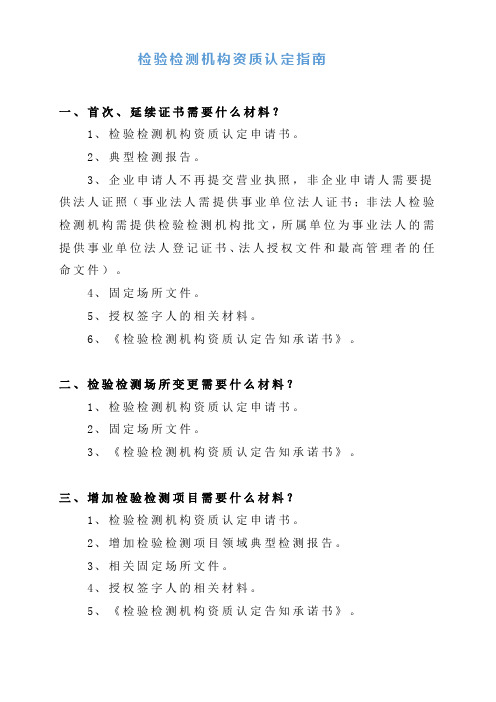 检验检测机构资质认定指南

一、首次、延续证书需要什么材料？

1、检验检测机构资质认定申请书。

2、典型检测报告。

3、企业申请人不再提交营业执照，非企业申请人需要提供法人证照（事业法人需提供事业单位法人证书；非法人检验检测机构需提供检验检测机构批文，所属单位为事业法人的需提供事业单位法人登记证书、法人授权文件和最高管理者的任命文件）。

4、固定场所文件。

5、授权签字人的相关材料。

6、《检验检测机构资质认定告知承诺书》。

二、检验检测场所变更需要什么材料？

1、检验检测机构资质认定申请书。

2、固定场所文件。

3、《检验检测机构资质认定告知承诺书》。

三、增加检验检测项目需要什么材料？

1、检验检测机构资质认定申请书。

2、增加检验检测项目领域典型检测报告。

3、相关固定场所文件。

4、授权签字人的相关材料。

5、《检验检测机构资质认定告知承诺书》。